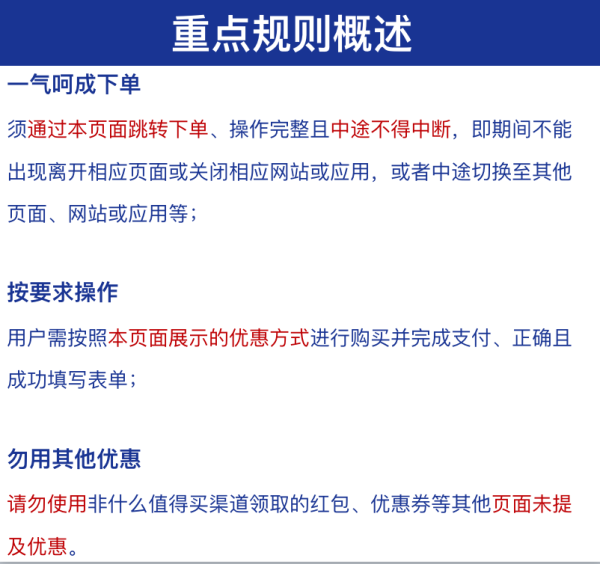 重点规则概述

一气呵成下单

须通过本页面跳转下单、操作完整且中途不得中断，即期间不能出现离开相应页面或关闭相应网站或应用，或者中途切换至其他页面、网站或应用等；

按要求操作

用户需按照本页面展示的优惠方式进行购买并完成支付、正确且成功填写表单；

勿用其他优惠

请勿使用非什么值得买渠道领取的红包、优惠券等其他页面未提及优惠。